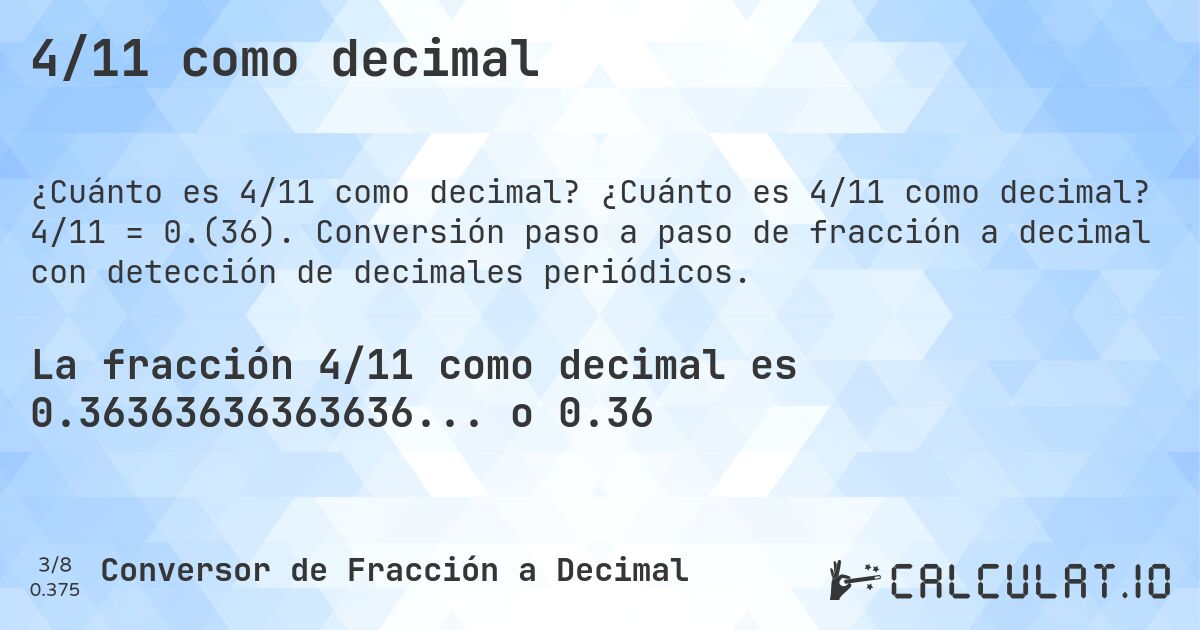 4/11 como decimal

¿Cuánto es 4/11 como decimal? ¿Cuánto es 4/11 como decimal? 4/11 = 0.(36). Conversión paso a paso de fracción a decimal con detección de decimales periódicos.

La fracción 4/11 como decimal es 0.36363636363636... o 0.36

3/8
0.375

Conversor de Fracción a Decimal

CALCULAT.IO